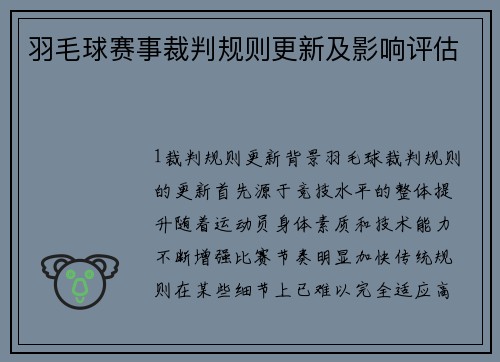 羽毛球赛事裁判规则更新及影响评估

1裁判规则更新背景羽毛球裁判规则的更新首先源于竞技水平的整体提升随着运动员身体素质和技术能力不断增强比赛节奏明显加快传统规则在某些细节上已难以完全适应高